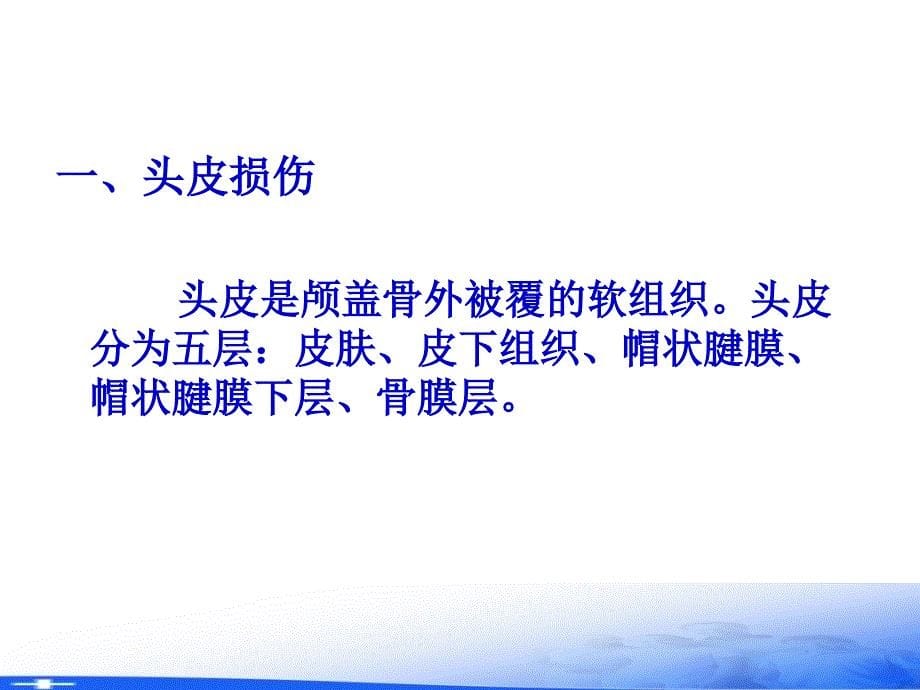 一、头皮损伤

头皮是颅盖骨外被覆的软组织。头皮分为五层：皮肤、皮下组织、帽状腱膜、帽状腱膜下层、骨膜层。